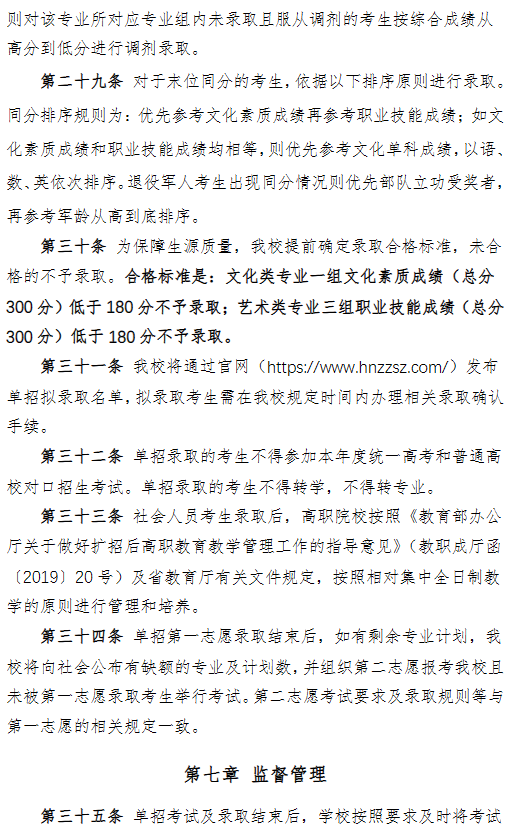 则对该专业所对应专业组内未录取且服从调剂的考生按综合成绩从高分到低分进行调剂录取。

第二十九条 对于末位同分的考生，依据以下排序原则进行录取。同分排序规则为：优先参考文化素质成绩再参考职业技能成绩；如文化素质成绩和职业技能成绩均相等，则优先参考文化单科成绩，以语、数、英依次排序。退役军人考生出现同分情况则优先部队立功受奖者，再参考军龄从高到底排序。

第三十条 为保障生源质量，我校提前确定录取合格标准，未合格的不予录取。合格标准是：文化类专业一组文化素质成绩（总分300分）低于180分不予录取；艺术类专业三组职业技能成绩（总分300分）低于180分不予录取。

第三十一条 我校将通过官网（https://www.hnzzsz.com/）发布单招拟录取名单，拟录取考生需在我校规定时间内办理相关录取确认手续。

第三十二条 单招录取的考生不得参加本年度统一高考和普通高校对口招生考试。单招录取的考生不得转学，不得转专业。

第三十三条 社会人员考生录取后，高职院校按照《教育部办公厅关于做好扩招后高职教育教学管理工作的指导意见》（教职成厅函〔2019〕20号）及省教育厅有关文件规定，按照相对集中全日制教学的原则进行管理和培养。

第三十四条 单招第一志愿录取结束后，如有剩余专业计划，我校将向社会公布有缺额的专业及计划数，并组织第二志愿报考我校且未被第一志愿录取考生举行考试。第二志愿考试要求及录取规则等与第一志愿的相关规定一致。

第七章 监督管理

第三十五条 单招考试及录取结束后，学校按照要求及时将考试